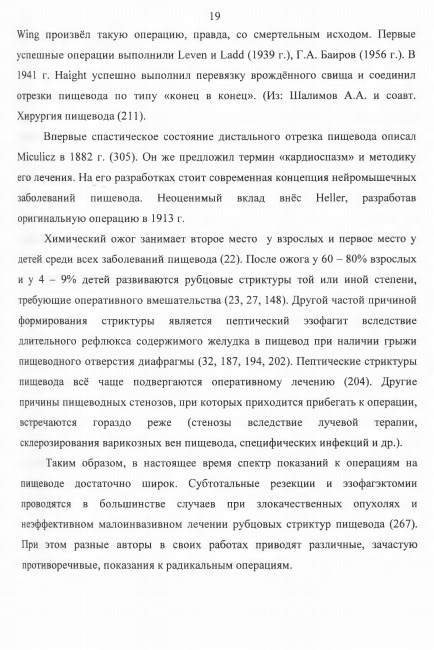 19

Wing произвёл такую операцию, правда, со смертельным исходом. Первые успешные операции выполнили Leven и Ladd (1939 г.), Г.А. Баиров (1956 г.). В 1941 г. Haight успешно выполнил перевязку врождённого свища и соединил отрезки пищевода по типу «конец в конец». (Из: Шалимов А.А. и соавт. Хирургия пищевода (211).

Впервые спастическое состояние дистального отрезка пищевода описал Miculicz в 1882 г. (305). Он же предложил термин «кардиоспазм» и методику его лечения. На его разработках стоит современная концепция нейромышечных заболеваний пищевода. Неоценимый вклад внёс Heller, разработав оригинальную операцию в 1913 г.

Химический ожог занимает второе место у взрослых и первое место у детей среди всех заболеваний пищевода (22). После ожога у 60 – 80% взрослых и у 4 – 9% детей развиваются рубцовые стриктуры той или иной степени, требующие оперативного вмешательства (23, 27, 148). Другой частой причиной формирования стриктуры является пептический эзофагит вследствие длительного рефлюкса содержимого желудка в пищевод при наличии грыжи пищеводного отверстия диафрагмы (32, 187, 194, 202). Пептические стриктуры пищевода всё чаще подвергаются оперативному лечению (204). Другие причины пищеводных стенозов, при которых приходится прибегать к операции, встречаются гораздо реже (стенозы вследствие лучевой терапии, склерозирования варикозных вен пищевода, специфических инфекций и др.).

Таким образом, в настоящее время спектр показаний к операциям на пищеводе достаточно широк. Субтотальные резекции и эзофагэктомии проводятся в большинстве случаев при злокачественных опухолях и неэффективном малоинвазивном лечении рубцовых стриктур пищевода (267). При этом разные авторы в своих работах приводят различные, зачастую противоречивые, показания к радикальным операциям.